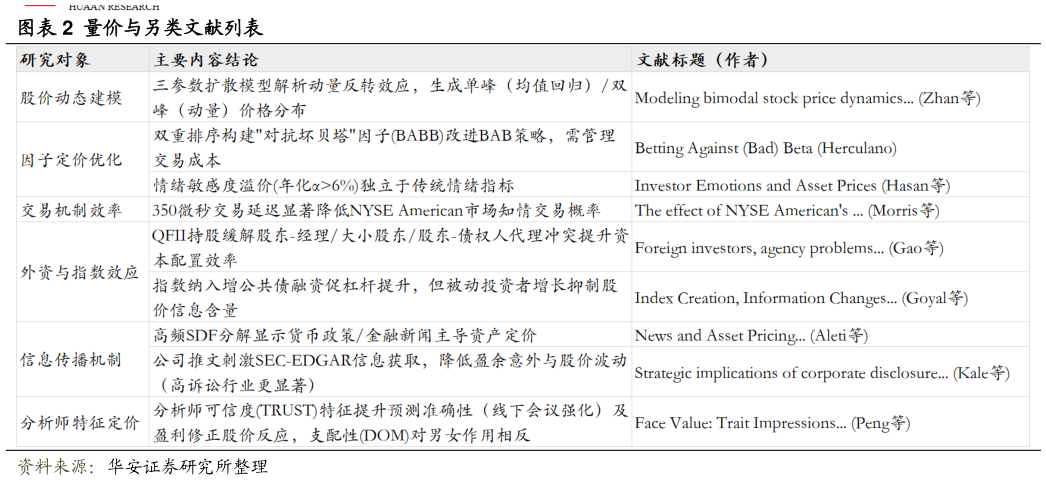 HUAAN RESEARCH

图表 2 量价与另类文献列表

| 研究对象 | 主要内容结论 | 文献标题（作者） |
|---|---|---|
| 股价动态建模 | 三参数扩散模型解析动量反转效应，生成单峰（均值回归）/双峰（动量）价格分布 | Modeling bimodal stock price dynamics... (Zhan等) |
| 因子定价优化 | 双重排序构建"对抗坏贝塔"因子(BABB)改进BAB策略，需管理交易成本 | Betting Against (Bad) Beta (Herculano) |
| | 情绪敏感度溢价(年化α>6%)独立于传统情绪指标 | Investor Emotions and Asset Prices (Hasan等) |
| 交易机制效率 | 350微秒交易延迟显著降低NYSE American市场知情交易概率 | The effect of NYSE American's ... (Morris等) |
| 外资与指数效应 | QFII持股缓解股东-经理/大小股东/股东-债权人代理冲突提升资本配置效率 | Foreign investors, agency problems... (Gao等) |
| | 指数纳入增公共债融资促杠杆提升，但被动投资者增长抑制股价信息含量 | Index Creation, Information Changes... (Goyal等) |
| 信息传播机制 | 高频SDF分解显示货币政策/金融新闻主导资产定价 | News and Asset Pricing... (Aleti等) |
| | 公司推文刺激SEC-EDGAR信息获取，降低盈余意外与股价波动（高诉讼行业更显著） | Strategic implications of corporate disclosure... (Kale等) |
| 分析师特征定价 | 分析师可信度(TRUST)特征提升预测准确性（线下会议强化）及盈利修正股价反应，支配性(DOM)对男女作用相反 | Face Value: Trait Impressions... (Peng等) |

资料来源：华安证券研究所整理